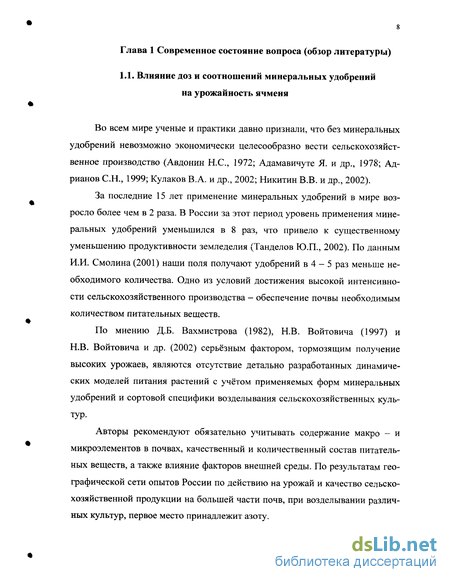 8

Глава 1 Современное состояние вопроса (обзор литературы)

1.1. Влияние доз и соотношений минеральных удобрений на урожайность ячменя

Во всем мире ученые и практики давно признали, что без минеральных удобрений невозможно экономически целесообразно вести сельскохозяйственное производство (Авдонин Н.С., 1972; Адамавичуте Я. и др., 1978; Адрианов С.Н., 1999; Кулаков В.А. и др., 2002; Никитин В.В. и др., 2002).

За последние 15 лет применение минеральных удобрений в мире возросло более чем в 2 раза. В России за этот период уровень применения минеральных удобрений уменьшился в 8 раз, что привело к существенному уменьшению продуктивности земледелия (Танделов Ю.П., 2002). По данным И.И. Смолина (2001) наши поля получают удобрений в 4 – 5 раз меньше необходимого количества. Одно из условий достижения высокой интенсивности сельскохозяйственного производства – обеспечение почвы необходимым количеством питательных веществ.

По мнению Д.Б. Вахмистрова (1982), Н.В. Войтовича (1997) и Н.В. Войтовича и др. (2002) серьёзным фактором, тормозящим получение высоких урожаев, являются отсутствие детально разработанных динамических моделей питания растений с учётом применяемых форм минеральных удобрений и сортовой специфики возделывания сельскохозяйственных культур.

Авторы рекомендуют обязательно учитывать содержание макро – и микроэлементов в почвах, качественный и количественный состав питательных веществ, а также влияние факторов внешней среды. По результатам географической сети опытов России по действию на урожай и качество сельскохозяйственной продукции на большей части почв, при возделывании различных культур, первое место принадлежит азоту.

dsLib.net
библиотека диссертаций